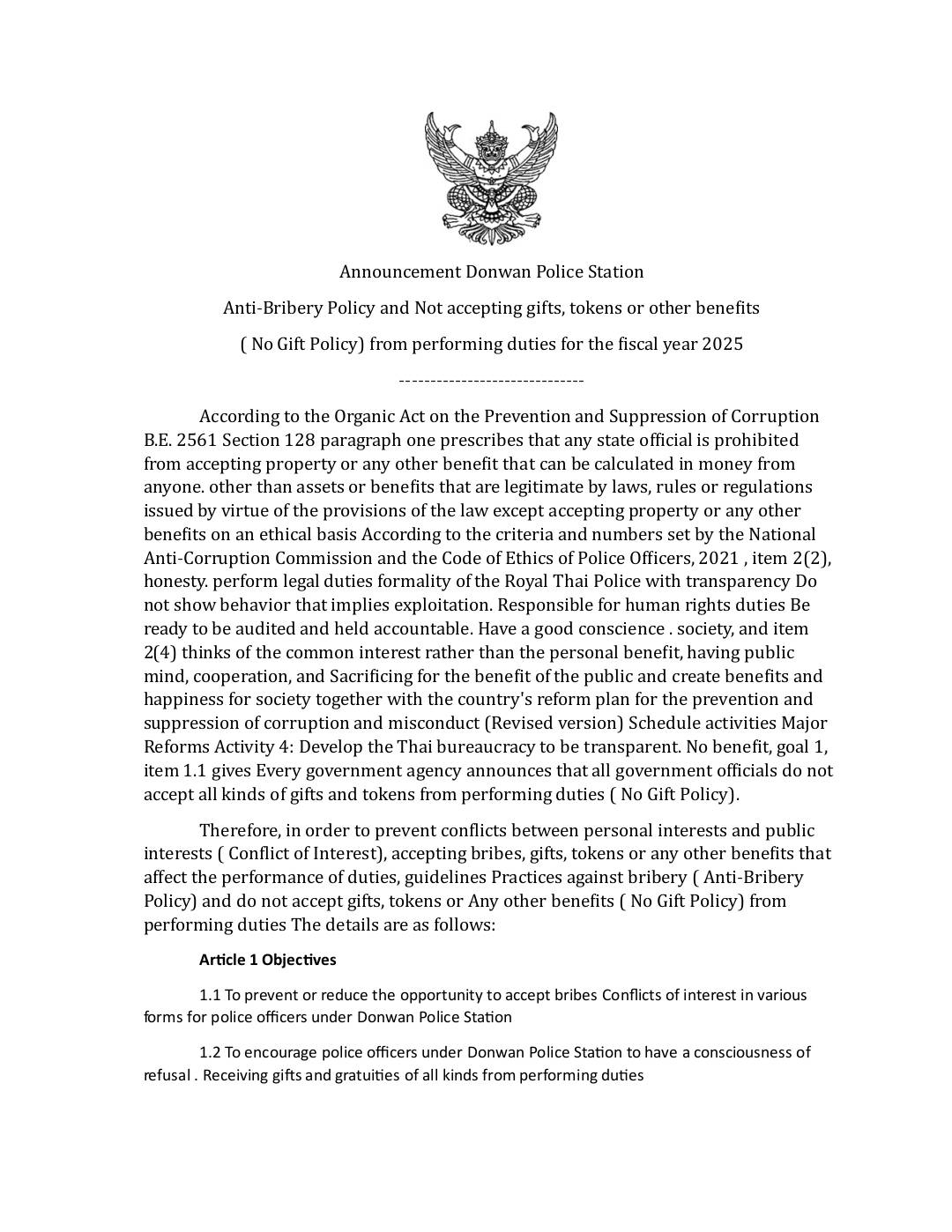 Announcement Donwan Police Station

Anti-Bribery Policy and Not accepting gifts, tokens or other benefits

( No Gift Policy) from performing duties for the fiscal year 2025

------------------------------

According to the Organic Act on the Prevention and Suppression of Corruption B.E. 2561 Section 128 paragraph one prescribes that any state official is prohibited from accepting property or any other benefit that can be calculated in money from anyone. other than assets or benefits that are legitimate by laws, rules or regulations issued by virtue of the provisions of the law except accepting property or any other benefits on an ethical basis According to the criteria and numbers set by the National Anti-Corruption Commission and the Code of Ethics of Police Officers, 2021 , item 2(2), honesty. perform legal duties formality of the Royal Thai Police with transparency Do not show behavior that implies exploitation. Responsible for human rights duties Be ready to be audited and held accountable. Have a good conscience . society, and item 2(4) thinks of the common interest rather than the personal benefit, having public mind, cooperation, and Sacrificing for the benefit of the public and create benefits and happiness for society together with the country's reform plan for the prevention and suppression of corruption and misconduct (Revised version) Schedule activities Major Reforms Activity 4: Develop the Thai bureaucracy to be transparent. No benefit, goal 1, item 1.1 gives Every government agency announces that all government officials do not accept all kinds of gifts and tokens from performing duties ( No Gift Policy).

Therefore, in order to prevent conflicts between personal interests and public interests ( Conflict of Interest), accepting bribes, gifts, tokens or any other benefits that affect the performance of duties, guidelines Practices against bribery ( Anti-Bribery Policy) and do not accept gifts, tokens or Any other benefits ( No Gift Policy) from performing duties The details are as follows:

Article 1 Objectives

1.1 To prevent or reduce the opportunity to accept bribes Conflicts of interest in various forms for police officers under Donwan Police Station

1.2 To encourage police officers under Donwan Police Station to have a consciousness of refusal . Receiving gifts and gratuities of all kinds from performing duties